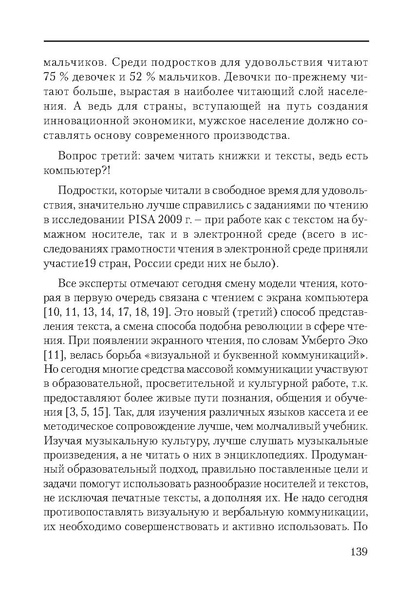 мальчиков. Среди подростков для удовольствия читают 75 % девочек и 52 % мальчиков. Девочки по-прежнему читают больше, вырастая в наиболее читающий слой населения. А ведь для страны, вступающей на путь создания инновационной экономики, мужское население должно составлять основу современного производства.

Вопрос третий: зачем читать книжки и тексты, ведь есть компьютер?!

Подростки, которые читали в свободное время для удовольствия, значительно лучше справились с заданиями по чтению в исследовании PISA 2009 г. – при работе как с текстом на бумажном носителе, так и в электронной среде (всего в исследованиях грамотности чтения в электронной среде приняли участие19 стран, России среди них не было).

Все эксперты отмечают сегодня смену модели чтения, которая в первую очередь связана с чтением с экрана компьютера [10, 11, 13, 14, 17, 18, 19]. Это новый (третий) способ представления текста, а смена способа подобна революции в сфере чтения. При появлении экранного чтения, по словам Умберто Эко [11], велась борьба «визуальной и буквенной коммуникаций». Но сегодня многие средства массовой коммуникации участвуют в образовательной, просветительной и культурной работе, т.к. предоставляют более живые пути познания, общения и обучения [3, 5, 15]. Так, для изучения различных языков кассета и ее методическое сопровождение лучше, чем молчаливый учебник. Изучая музыкальную культуру, лучше слушать музыкальные произведения, а не читать о них в энциклопедиях. Продуманный образовательный подход, правильно поставленные цели и задачи помогут использовать разнообразие носителей и текстов, не исключая печатные тексты, а дополняя их. Не надо сегодня противопоставлять визуальную и вербальную коммуникации, их необходимо совершенствовать и активно использовать. По

139